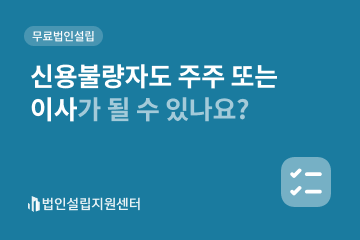 무료법인설립

신용불량자도 주주 또는 이사가 될 수 있나요?

법인설립지원센터